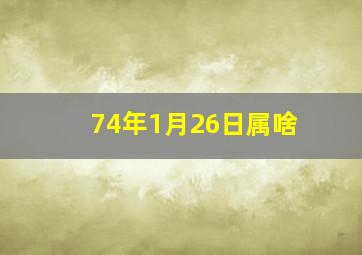 74年1月26日属啥